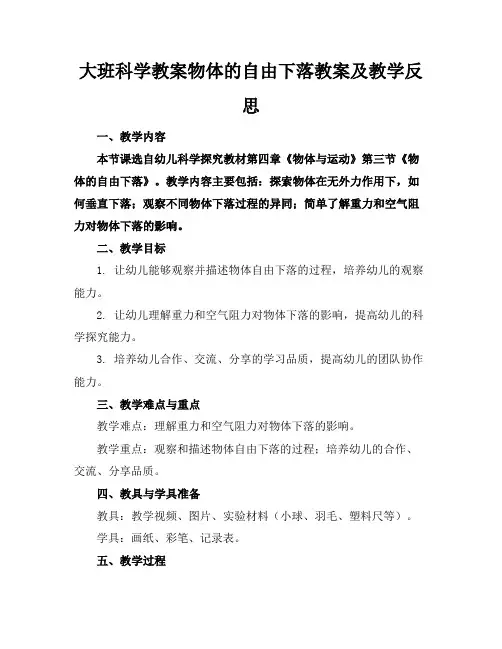 大班科学教案物体的自由下落教案及教学反思

一、教学内容

本节课选自幼儿科学探究教材第四章《物体与运动》第三节《物体的自由下落》。教学内容主要包括：探索物体在无外力作用下，如何垂直下落；观察不同物体下落过程的异同；简单了解重力和空气阻力对物体下落的影响。

二、教学目标

1. 让幼儿能够观察并描述物体自由下落的过程，培养幼儿的观察能力。

2. 让幼儿理解重力和空气阻力对物体下落的影响，提高幼儿的科学探究能力。

3. 培养幼儿合作、交流、分享的学习品质，提高幼儿的团队协作能力。

三、教学难点与重点

教学难点：理解重力和空气阻力对物体下落的影响。

教学重点：观察和描述物体自由下落的过程；培养幼儿的合作、交流、分享品质。

四、教具与学具准备

教具：教学视频、图片、实验材料（小球、羽毛、塑料尺等）。

学具：画纸、彩笔、记录表。

五、教学过程